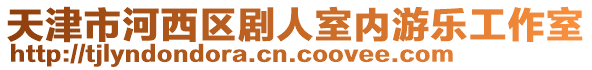 天津市河西区剧人室内游乐工作室
http://tjlyndondora.cn.coovee.com